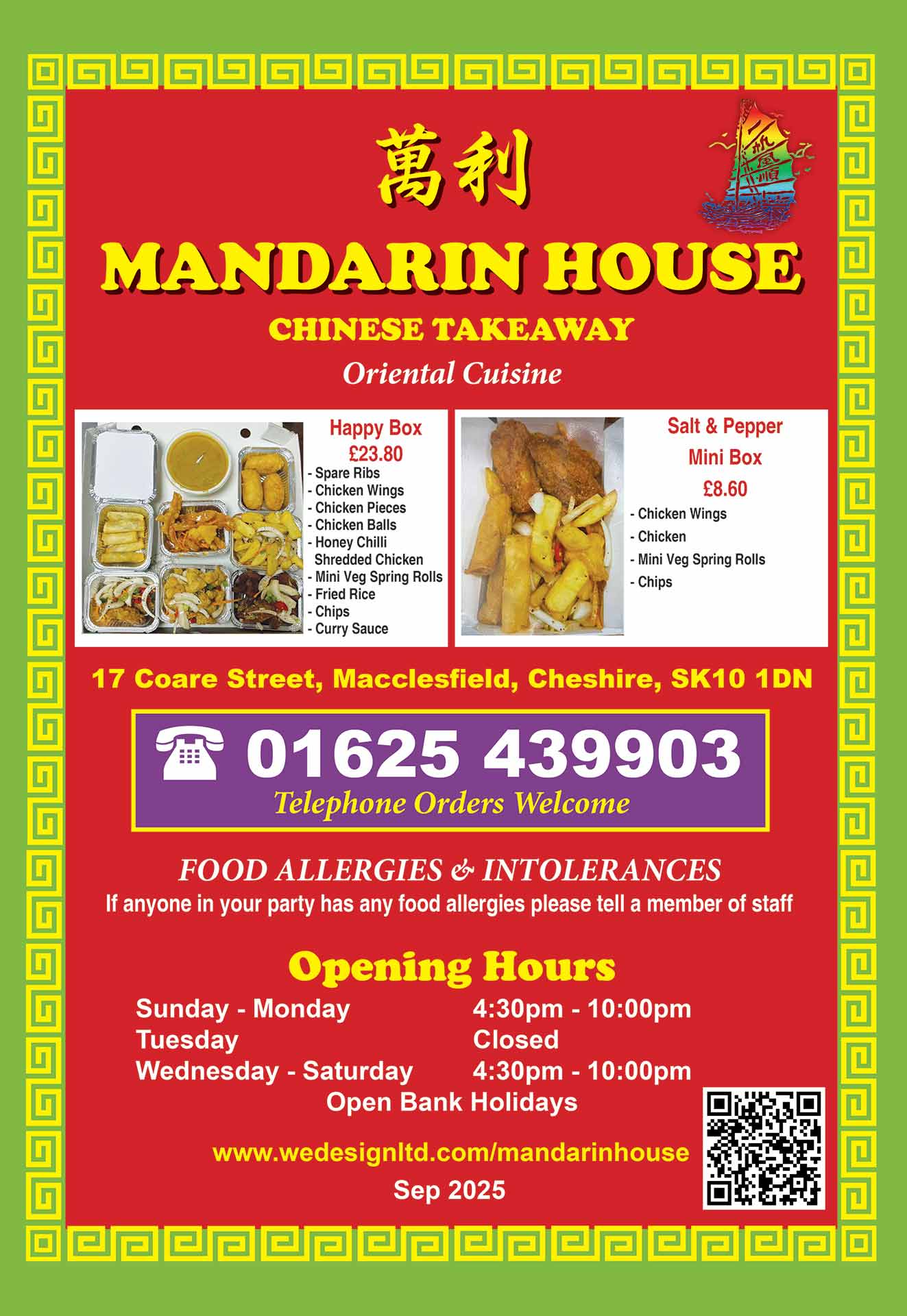 萬利

MANDARIN HOUSE

CHINESE TAKEAWAY

Oriental Cuisine

Happy Box
£23.80
- Spare Ribs
- Chicken Wings
- Chicken Pieces
- Chicken Balls
- Honey Chilli Shredded Chicken
- Mini Veg Spring Rolls
- Fried Rice
- Chips
- Curry Sauce

Salt & Pepper
Mini Box
£8.60
- Chicken Wings
- Chicken
- Mini Veg Spring Rolls
- Chips

17 Coare Street, Macclesfield, Cheshire, SK10 1DN

01625 439903
Telephone Orders Welcome

FOOD ALLERGIES & INTOLERANCES
If anyone in your party has any food allergies please tell a member of staff

Opening Hours
Sunday - Monday 4:30pm - 10:00pm
Tuesday Closed
Wednesday - Saturday 4:30pm - 10:00pm
Open Bank Holidays

www.wedesignltd.com/mandarinhouse
Sep 2025